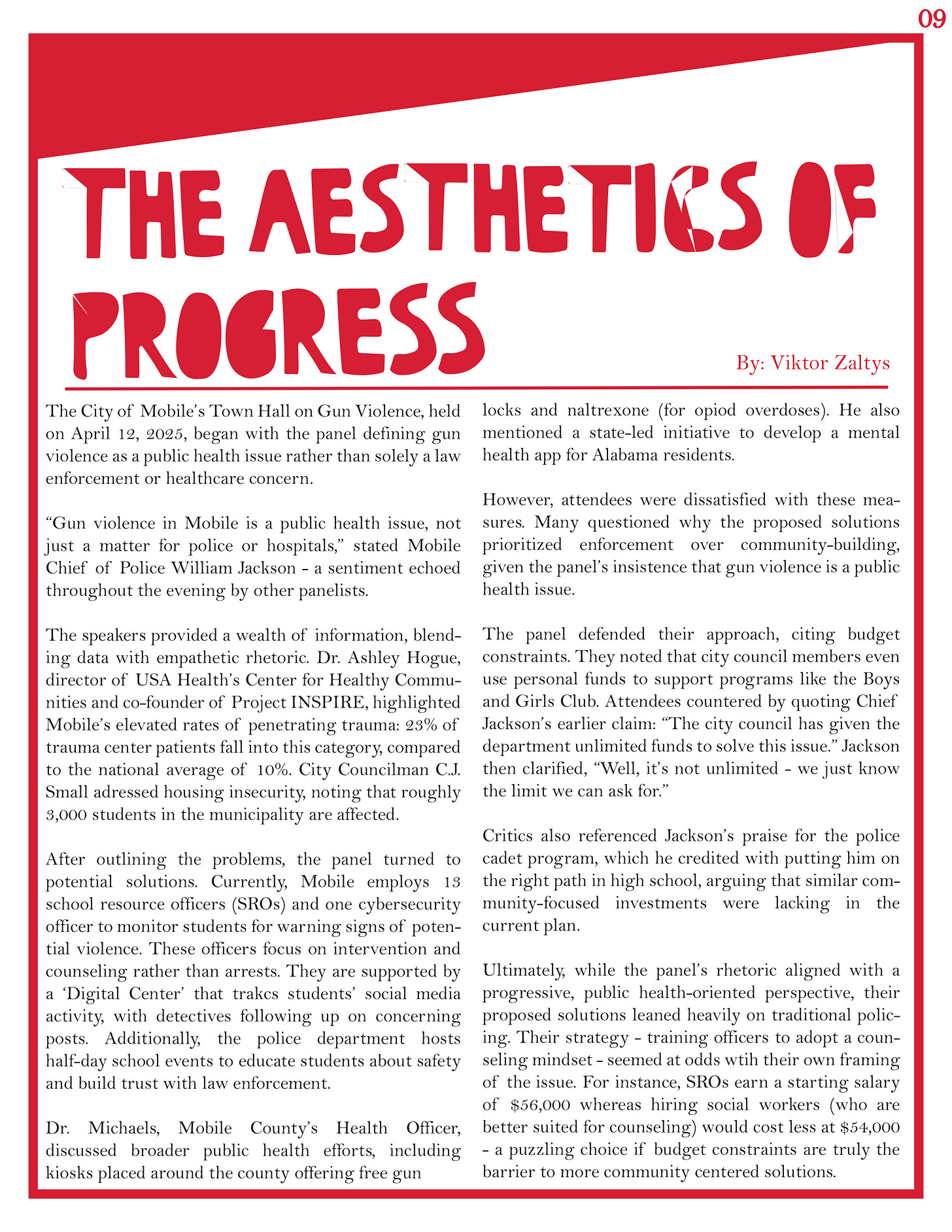 09

THE AESTHETICS OF PROGRESS

By: Viktor Zaltys

The City of Mobile's Town Hall on Gun Violence, held on April 12, 2025, began with the panel defining gun violence as a public health issue rather than solely a law enforcement or healthcare concern.

"Gun violence in Mobile is a public health issue, not just a matter for police or hospitals," stated Mobile Chief of Police William Jackson - a sentiment echoed throughout the evening by other panelists.

The speakers provided a wealth of information, blending data with empathetic rhetoric. Dr. Ashley Hogue, director of USA Health's Center for Healthy Communities and co-founder of Project INSPIRE, highlighted Mobile's elevated rates of penetrating trauma: 23% of trauma center patients fall into this category, compared to the national average of 10%. City Councilman C.J. Small adressed housing insecurity, noting that roughly 3,000 students in the municipality are affected.

After outlining the problems, the panel turned to potential solutions. Currently, Mobile employs 13 school resource officers (SROs) and one cybersecurity officer to monitor students for warning signs of potential violence. These officers focus on intervention and counseling rather than arrests. They are supported by a 'Digital Center' that trakcs students' social media activity, with detectives following up on concerning posts. Additionally, the police department hosts half-day school events to educate students about safety and build trust with law enforcement.

Dr. Michaels, Mobile County's Health Officer, discussed broader public health efforts, including kiosks placed around the county offering free gun locks and naltrexone (for opiod overdoses). He also mentioned a state-led initiative to develop a mental health app for Alabama residents.

However, attendees were dissatisfied with these measures. Many questioned why the proposed solutions prioritized enforcement over community-building, given the panel's insistence that gun violence is a public health issue.

The panel defended their approach, citing budget constraints. They noted that city council members even use personal funds to support programs like the Boys and Girls Club. Attendees countered by quoting Chief Jackson's earlier claim: "The city council has given the department unlimited funds to solve this issue." Jackson then clarified, "Well, it's not unlimited - we just know the limit we can ask for."

Critics also referenced Jackson's praise for the police cadet program, which he credited with putting him on the right path in high school, arguing that similar community-focused investments were lacking in the current plan.

Ultimately, while the panel's rhetoric aligned with a progressive, public health-oriented perspective, their proposed solutions leaned heavily on traditional policing. Their strategy - training officers to adopt a counseling mindset - seemed at odds wtih their own framing of the issue. For instance, SROs earn a starting salary of $56,000 whereas hiring social workers (who are better suited for counseling) would cost less at $54,000 - a puzzling choice if budget constraints are truly the barrier to more community centered solutions.